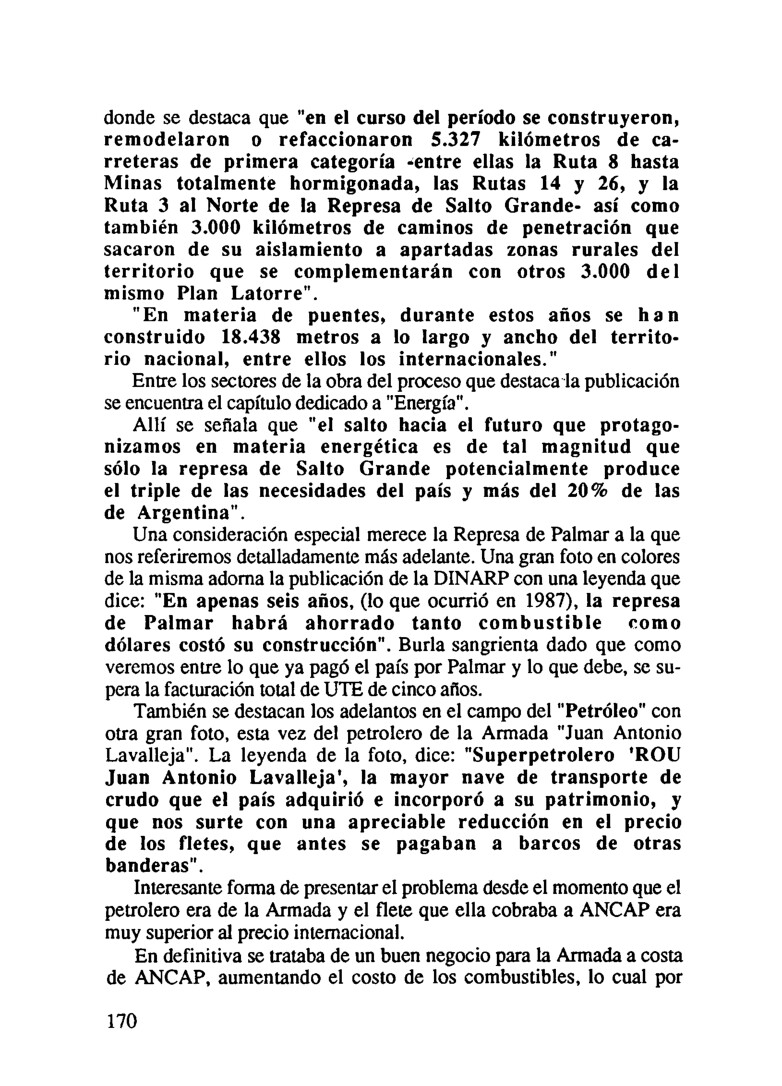 donde se destaca que "en el curso del período se construyeron, remodelaron o refaccionaron 5.327 kilómetros de carreteras de primera categoría -entre ellas la Ruta 8 hasta Minas totalmente hormigonada, las Rutas 14 y 26, y la Ruta 3 al Norte de la Represa de Salto Grande- así como también 3.000 kilómetros de caminos de penetración que sacaron de su aislamiento a apartadas zonas rurales del territorio que se complementarán con otros 3.000 del mismo Plan Latorre".

"En materia de puentes, durante estos años se han construido 18.438 metros a lo largo y ancho del territorio nacional, entre ellos los internacionales."

Entre los sectores de la obra del proceso que destaca la publicación se encuentra el capítulo dedicado a "Energía".

Allí se señala que "el salto hacia el futuro que protagonizamos en materia energética es de tal magnitud que sólo la represa de Salto Grande potencialmente produce el triple de las necesidades del país y más del 20% de las de Argentina".

Una consideración especial merece la Represa de Palmar a la que nos referiremos detalladamente más adelante. Una gran foto en colores de la misma adorna la publicación de la DINARP con una leyenda que dice: "En apenas seis años, (lo que ocurrió en 1987), la represa de Palmar habrá ahorrado tanto combustible como dólares costó su construcción". Burla sangrienta dado que como veremos entre lo que ya pagó el país por Palmar y lo que debe, se supera la facturación total de UTE de cinco años.

También se destacan los adelantos en el campo del "Petróleo" con otra gran foto, esta vez del petrolero de la Armada "Juan Antonio Lavalleja". La leyenda de la foto, dice: "Superpetrolero 'ROU Juan Antonio Lavalleja', la mayor nave de transporte de crudo que el país adquirió e incorporó a su patrimonio, y que nos surte con una apreciable reducción en el precio de los fletes, que antes se pagaban a barcos de otras banderas".

Interesante forma de presentar el problema desde el momento que el petrolero era de la Armada y el flete que ella cobraba a ANCAP era muy superior al precio internacional.

En definitiva se trataba de un buen negocio para la Armada a costa de ANCAP, aumentando el costo de los combustibles, lo cual por

170